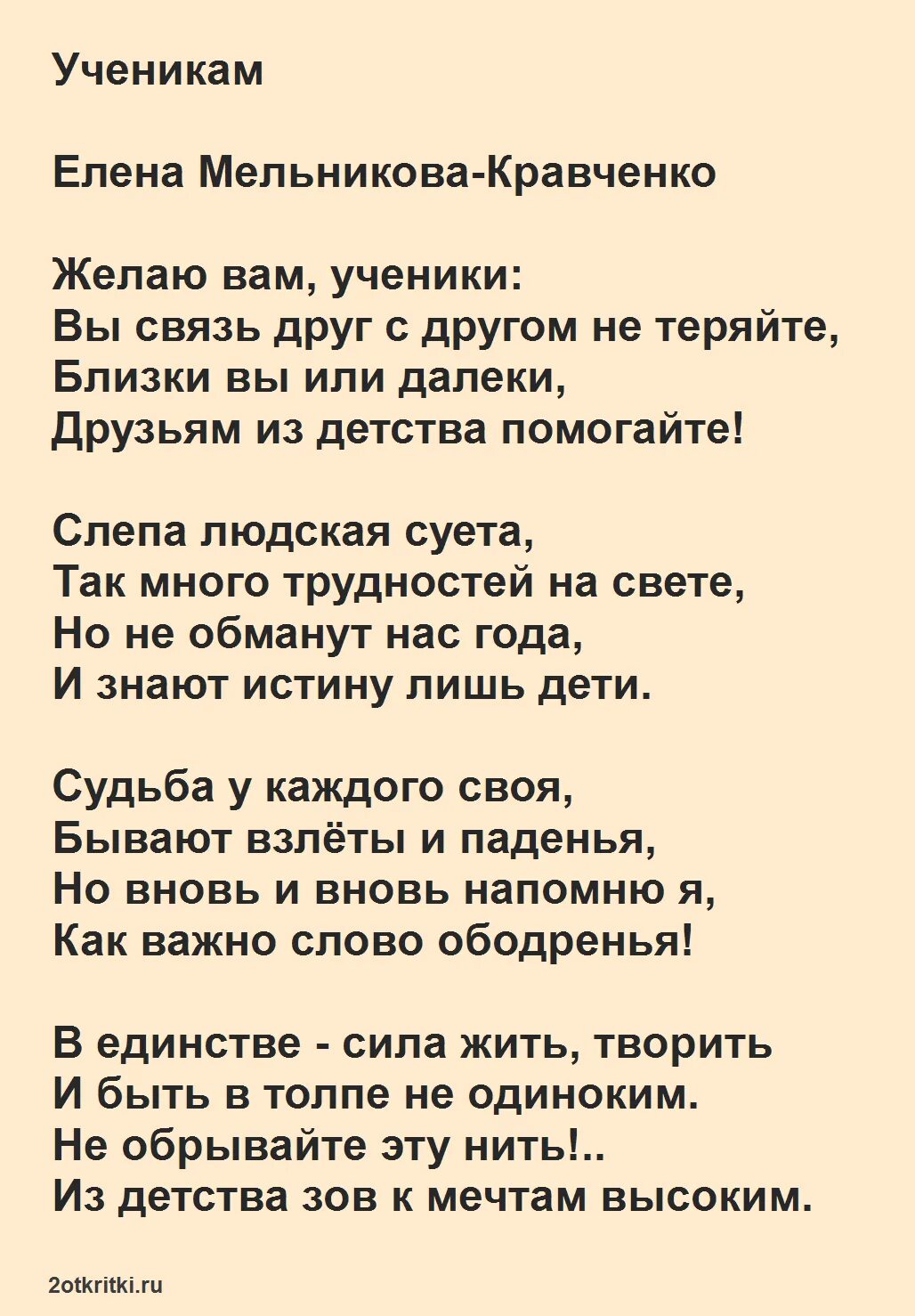 Ученикам

Елена Мельникова-Кравченко

Желаю вам, ученики:
Вы связь друг с другом не теряйте,
Близки вы или далеки,
Друзьям из детства помогайте!

Слепа людская суета,
Так много трудностей на свете,
Но не обманут нас года,
И знают истину лишь дети.

Судьба у каждого своя,
Бывают взлёты и паденья,
Но вновь и вновь напомню я,
Как важно слово ободренья!

В единстве - сила жить, творить
И быть в толпе не одиноким.
Не обрывайте эту нить!..
Из детства зов к мечтам высоким.

2otkritki.ru